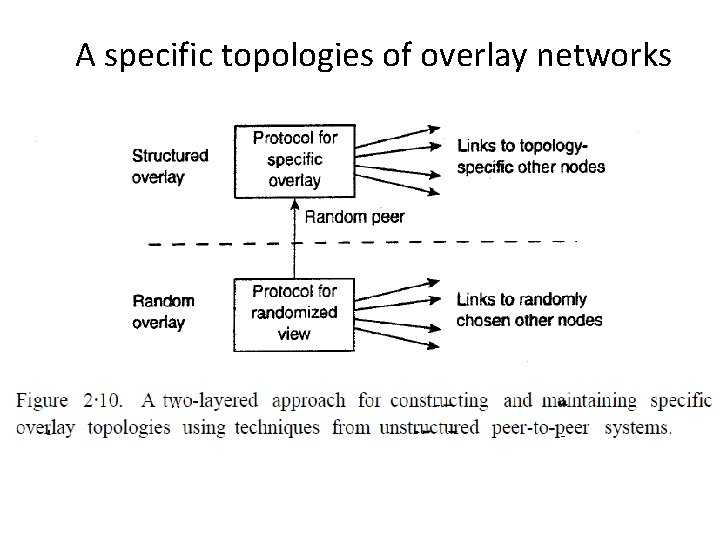 A specific topologies of overlay networks

Structured overlay

Protocol for specific overlay

Links to topology-specific other nodes

Random peer

Random overlay

Protocol for randomized view

Links to randomly chosen other nodes

Figure 2·10. A two-layered approach for constructing and maintaining specific overlay topologies using techniques from unstructured peer-to-peer systems.